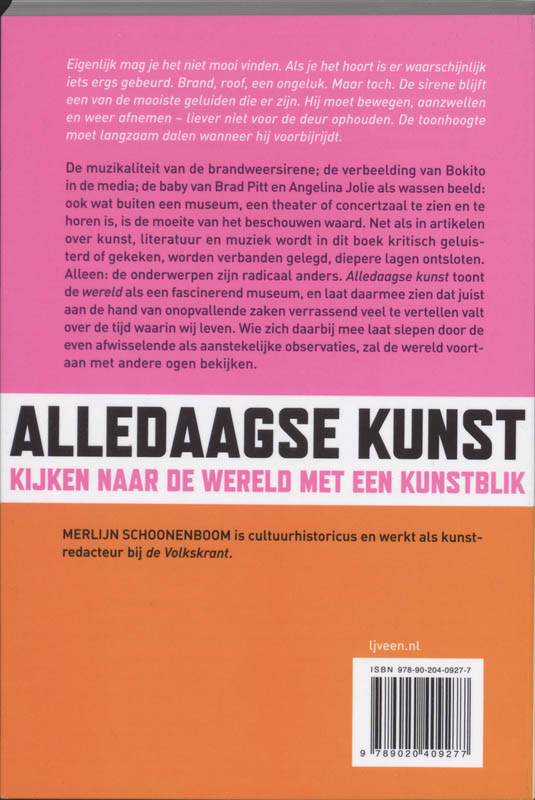 Eigenlijk mag je het niet mooi vinden. Als je het hoort is er waarschijnlijk iets ergs gebeurd. Brand, roof, een ongeluk. Maar toch. De sirene blijft een van de mooiste geluiden die er zijn. Hij moet bewegen, aanzwellen en weer afnemen – liever niet voor de deur ophouden. De toonhoogte moet langzaam dalen wanneer hij voorbijrijdt.

De muzikaliteit van de brandweersirene; de verbeelding van Bokito in de media; de baby van Brad Pitt en Angelina Jolie als wassen beeld: ook wat buiten een museum, een theater of concertzaal te zien en te horen is, is de moeite van het beschouwen waard. Net als in artikelen over kunst, literatuur en muziek wordt in dit boek kritisch geluisterd of gekeken, worden verbanden gelegd, diepere lagen ontsloten. Alleen: de onderwerpen zijn radicaal anders. Alledaagse kunst toont de wereld als een fascinerend museum, en laat daarmee zien dat juist aan de hand van onopvallende zaken verrassend veel te vertellen valt over de tijd waarin wij leven. Wie zich daarbij mee laat slepen door de even afwisselende als aanstekelijke observaties, zal de wereld voortaan met andere ogen bekijken.

ALLEDAAGSE KUNST
KIJKEN NAAR DE WERELD MET EEN KUNSTBLIK

MERLIJN SCHOONENBOOM is cultuurhistoricus en werkt als kunstredacteur bij de Volkskrant.

ljveen.nl

ISBN 978-90-204-0927-7

9 789020 409277